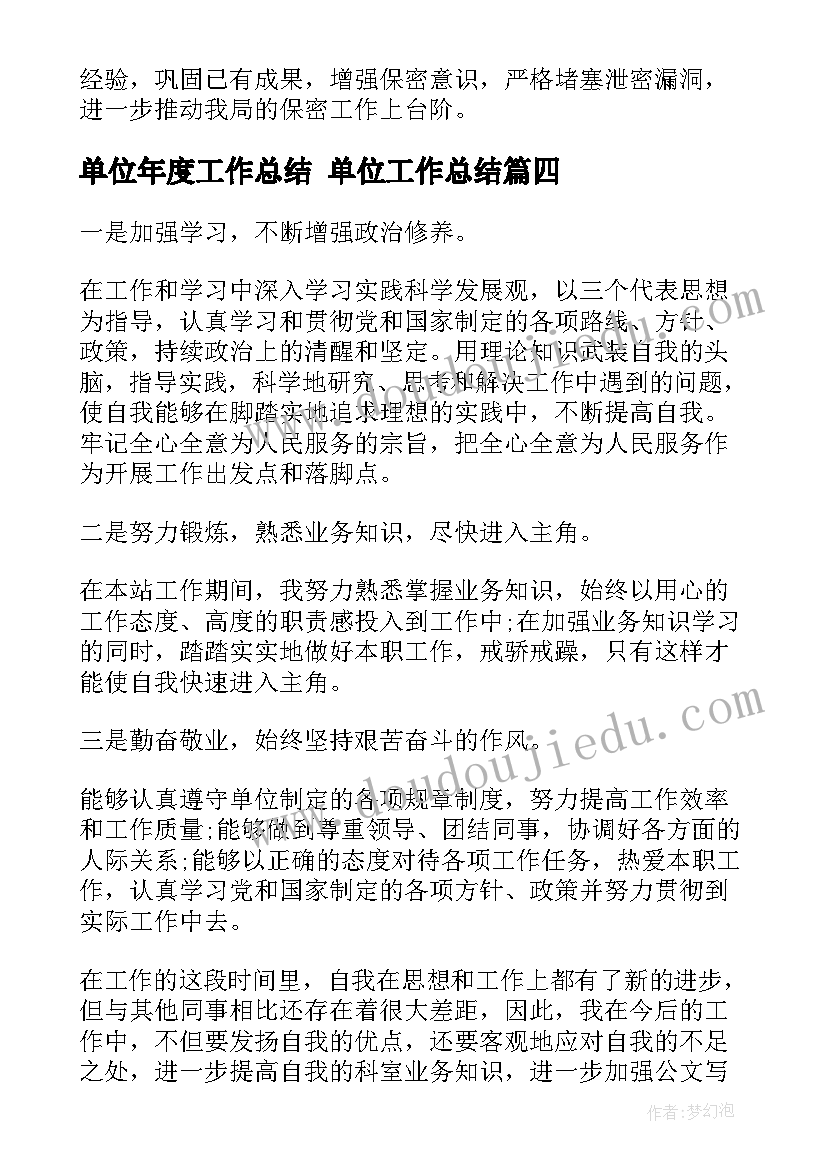 经验，巩固已有成果，增强保密意识，严格堵塞泄密漏洞，进一步推动我局的保密工作上台阶。

单位年度工作总结 单位工作总结篇四

一是加强学习，不断增强政治修养。

在工作和学习中深入学习实践科学发展观，以三个代表思想为指导，认真学习和贯彻党和国家制定的各项路线、方针、政策，持续政治上的清醒和坚定。用理论知识武装自我的头脑，指导实践，科学地研究、思考和解决工作中遇到的问题，使自我能够在脚踏实地追求理想的实践中，不断提高自我。牢记全心全意为人民服务的宗旨，把全心全意为人民服务作为开展工作出发点和落脚点。

二是努力锻炼，熟悉业务知识，尽快进入主角。

在本站工作期间，我努力熟悉掌握业务知识，始终以用心的工作态度、高度的职责感投入到工作中;在加强业务知识学习的同时，踏踏实实地做好本职工作，戒骄戒躁，只有这样才能使自我快速进入主角。

三是勤奋敬业，始终坚持艰苦奋斗的作风。

能够认真遵守单位制定的各项规章制度，努力提高工作效率和工作质量;能够做到尊重领导、团结同事，协调好各方面的人际关系;能够以正确的态度对待各项工作任务，热爱本职工作，认真学习党和国家制定的各项方针、政策并努力贯彻到实际工作中去。

在工作的这段时间里，自我在思想和工作上都有了新的进步，但与其他同事相比还存在着很大差距，因此，我在今后的工作中，不但要发扬自我的优点，还要客观地应对自我的不足之处，进一步提高自我的科室业务知识，进一步加强公文写

www.doudoujiedu.com

作者：梦幻泡